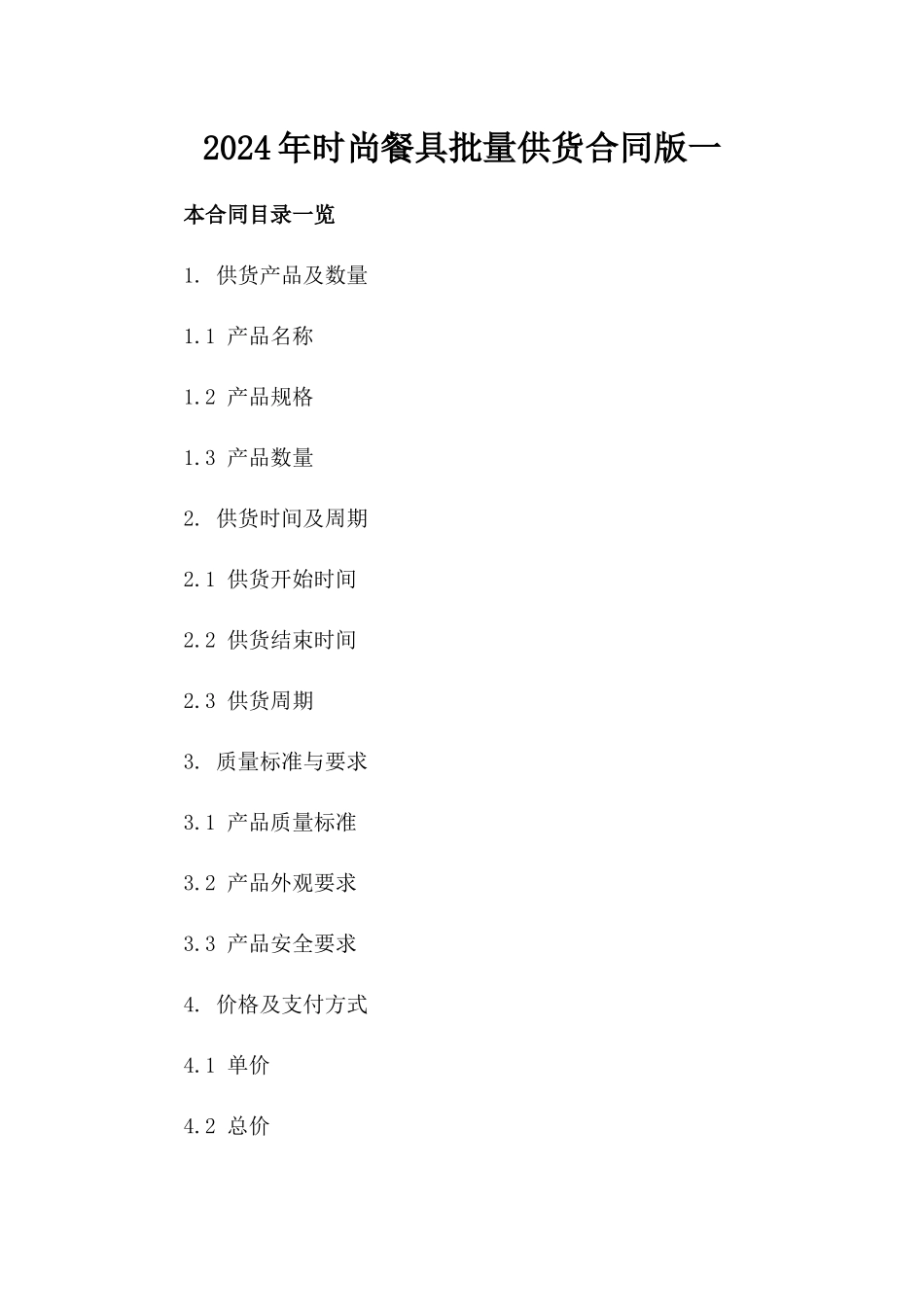 2024年时尚餐具批量供货合同版一

本合同目录一览

1. 供货产品及数量

1.1 产品名称

1.2 产品规格

1.3 产品数量

2. 供货时间及周期

2.1 供货开始时间

2.2 供货结束时间

2.3 供货周期

3. 质量标准与要求

3.1 产品质量标准

3.2 产品外观要求

3.3 产品安全要求

4. 价格及支付方式

4.1 单价

4.2 总价